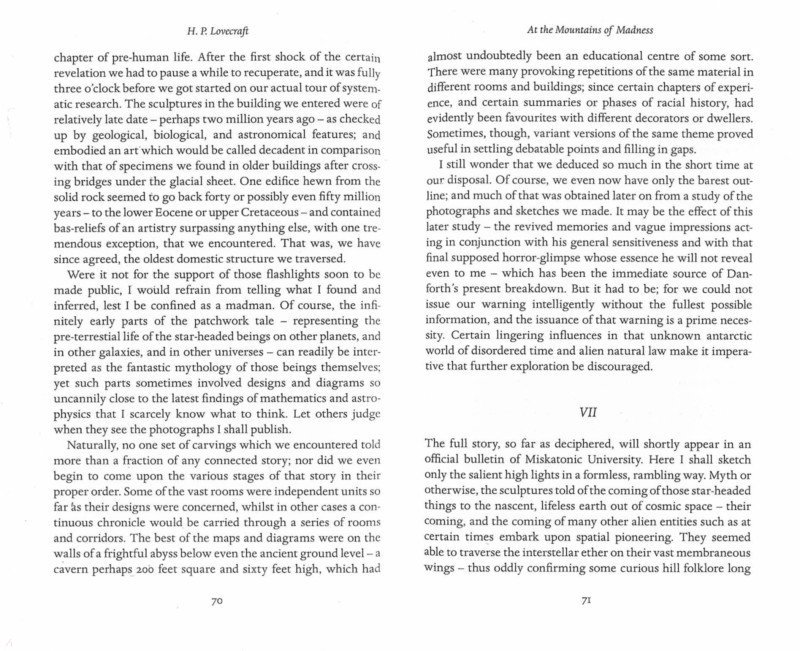 H. P. Lovecraft

chapter of pre-human life. After the first shock of the certain revelation we had to pause a while to recuperate, and it was fully three o'clock before we got started on our actual tour of systematic research. The sculptures in the building we entered were of relatively late date – perhaps two million years ago – as checked up by geological, biological, and astronomical features; and embodied an art which would be called decadent in comparison with that of specimens we found in older buildings after crossing bridges under the glacial sheet. One edifice hewn from the solid rock seemed to go back forty or possibly even fifty million years – to the lower Eocene or upper Cretaceous – and contained bas-reliefs of an artistry surpassing anything else, with one tremendous exception, that we encountered. That was, we have since agreed, the oldest domestic structure we traversed.

Were it not for the support of those flashlights soon to be made public, I would refrain from telling what I found and inferred, lest I be confined as a madman. Of course, the infinitely early parts of the patchwork tale – representing the pre-terrestial life of the star-headed beings on other planets, and in other galaxies, and in other universes – can readily be interpreted as the fantastic mythology of those beings themselves; yet such parts sometimes involved designs and diagrams so uncannily close to the latest findings of mathematics and astrophysics that I scarcely know what to think. Let others judge when they see the photographs I shall publish.

Naturally, no one set of carvings which we encountered told more than a fraction of any connected story; nor did we even begin to come upon the various stages of that story in their proper order. Some of the vast rooms were independent units so far as their designs were concerned, whilst in other cases a continuous chronicle would be carried through a series of rooms and corridors. The best of the maps and diagrams were on the walls of a frightful abyss below even the ancient ground level – a cavern perhaps 200 feet square and sixty feet high, which had

70

At the Mountains of Madness

almost undoubtedly been an educational centre of some sort. There were many provoking repetitions of the same material in different rooms and buildings; since certain chapters of experience, and certain summaries or phases of racial history, had evidently been favourites with different decorators or dwellers. Sometimes, though, variant versions of the same theme proved useful in settling debatable points and filling in gaps.

I still wonder that we deduced so much in the short time at our disposal. Of course, we even now have only the barest outline; and much of that was obtained later on from a study of the photographs and sketches we made. It may be the effect of this later study – the revived memories and vague impressions acting in conjunction with his general sensitiveness and with that final supposed horror-glimpse whose essence he will not reveal even to me – which has been the immediate source of Danforth's present breakdown. But it had to be; for we could not issue our warning intelligently without the fullest possible information, and the issuance of that warning is a prime necessity. Certain lingering influences in that unknown antarctic world of disordered time and alien natural law make it imperative that further exploration be discouraged.

VII

The full story, so far as deciphered, will shortly appear in an official bulletin of Miskatonic University. Here I shall sketch only the salient high lights in a formless, rambling way. Myth or otherwise, the sculptures told of the coming of those star-headed things to the nascent, lifeless earth out of cosmic space – their coming, and the coming of many other alien entities such as at certain times embark upon spatial pioneering. They seemed able to traverse the interstellar ether on their vast membraneous wings – thus oddly confirming some curious hill folklore long

71